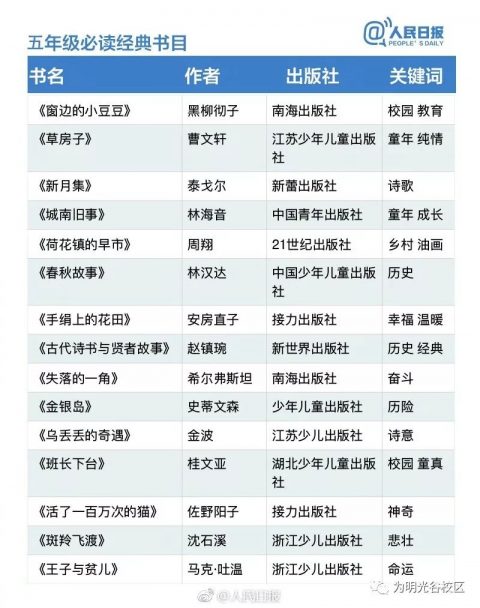 五年级必读经典书目

@人民日报
PEOPLE'S DAILY

| 书名 | 作者 | 出版社 | 关键词 |
|---|---|---|---|
| 《窗边的小豆豆》 | 黑柳彻子 | 南海出版社 | 校园 教育 |
| 《草房子》 | 曹文轩 | 江苏少年儿童出版社 | 童年 纯情 |
| 《新月集》 | 泰戈尔 | 新蕾出版社 | 诗歌 |
| 《城南旧事》 | 林海音 | 中国青年出版社 | 童年 成长 |
| 《荷花镇的早市》 | 周翔 | 21世纪出版社 | 乡村 油画 |
| 《春秋故事》 | 林汉达 | 中国少年儿童出版社 | 历史 |
| 《手绢上的花田》 | 安房直子 | 接力出版社 | 幸福 温暖 |
| 《古代诗书与贤者故事》 | 赵镇琬 | 新世界出版社 | 历史 经典 |
| 《失落的一角》 | 希尔弗斯坦 | 南海出版社 | 奋斗 |
| 《金银岛》 | 史蒂文森 | 少年儿童出版社 | 历险 |
| 《乌丢丢的奇遇》 | 金波 | 江苏少儿出版社 | 诗意 |
| 《班长下台》 | 桂文亚 | 湖北少年儿童出版社 | 校园 童真 |
| 《活了一百万次的猫》 | 佐野阳子 | 接力出版社 | 神奇 |
| 《斑羚飞渡》 | 沈石溪 | 浙江少儿出版社 | 悲壮 |
| 《王子与贫儿》 | 马克·吐温 | 浙江少儿出版社 | 命运 |

@人民日报
为明光谷校区